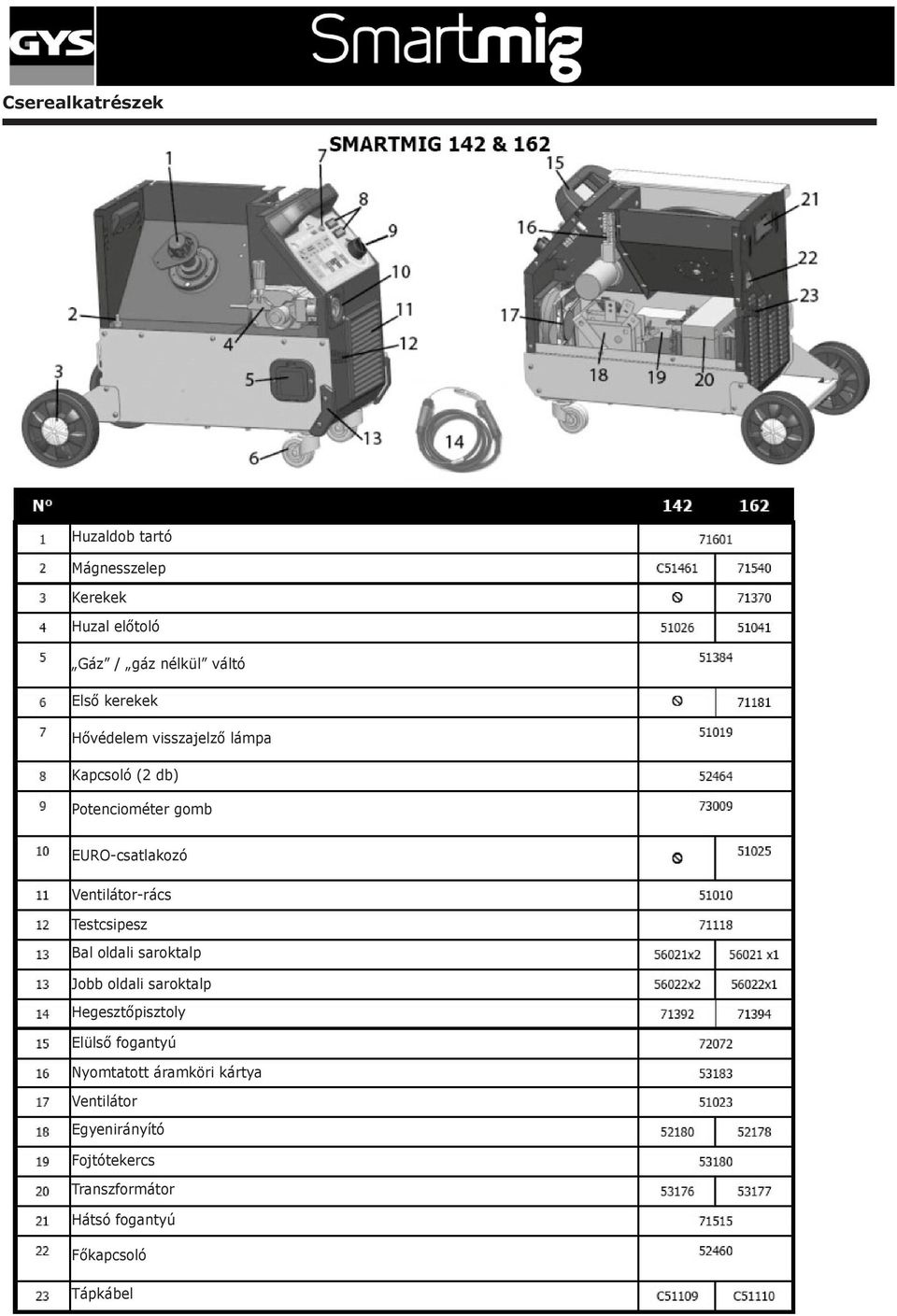 GYS Smartmig

Cserealkatrészek

SMARTMIG 142 & 162

1 2 3 4 5 6 7 8 9 10 11 12 13 14 15 16 17 18 19 20 21 22 23

| N° | | 142 | 162 |
|---|---|---|---|
| 1 | Huzaldob tartó | 71601 | |
| 2 | Mágnesszelep | C51461 | 71540 |
| 3 | Kerekek | ⦸ | 71370 |
| 4 | Huzal előtoló | 51026 | 51041 |
| 5 | „Gáz” / „gáz nélkül” váltó | 51384 | |
| 6 | Első kerekek | ⦸ | 71181 |
| 7 | Hővédelem visszajelző lámpa | 51019 | |
| 8 | Kapcsoló (2 db) | 52464 | |
| 9 | Potenciométer gomb | 73009 | |
| 10 | EURO-csatlakozó | ⦸ | 51025 |
| 11 | Ventilátor-rács | 51010 | |
| 12 | Testcsipesz | 71118 | |
| 13 | Bal oldali saroktalp | 56021x2 | 56021 x1 |
| 13 | Jobb oldali saroktalp | 56022x2 | 56022x1 |
| 14 | Hegesztőpisztoly | 71392 | 71394 |
| 15 | Elülső fogantyú | 72072 | |
| 16 | Nyomtatott áramköri kártya | 53183 | |
| 17 | Ventilátor | 51023 | |
| 18 | Egyenirányító | 52180 | 52178 |
| 19 | Fojtótekercs | 53180 | |
| 20 | Transzformátor | 53176 | 53177 |
| 21 | Hátsó fogantyú | 71515 | |
| 22 | Főkapcsoló | 52460 | |
| 23 | Tápkábel | C51109 | C51110 |